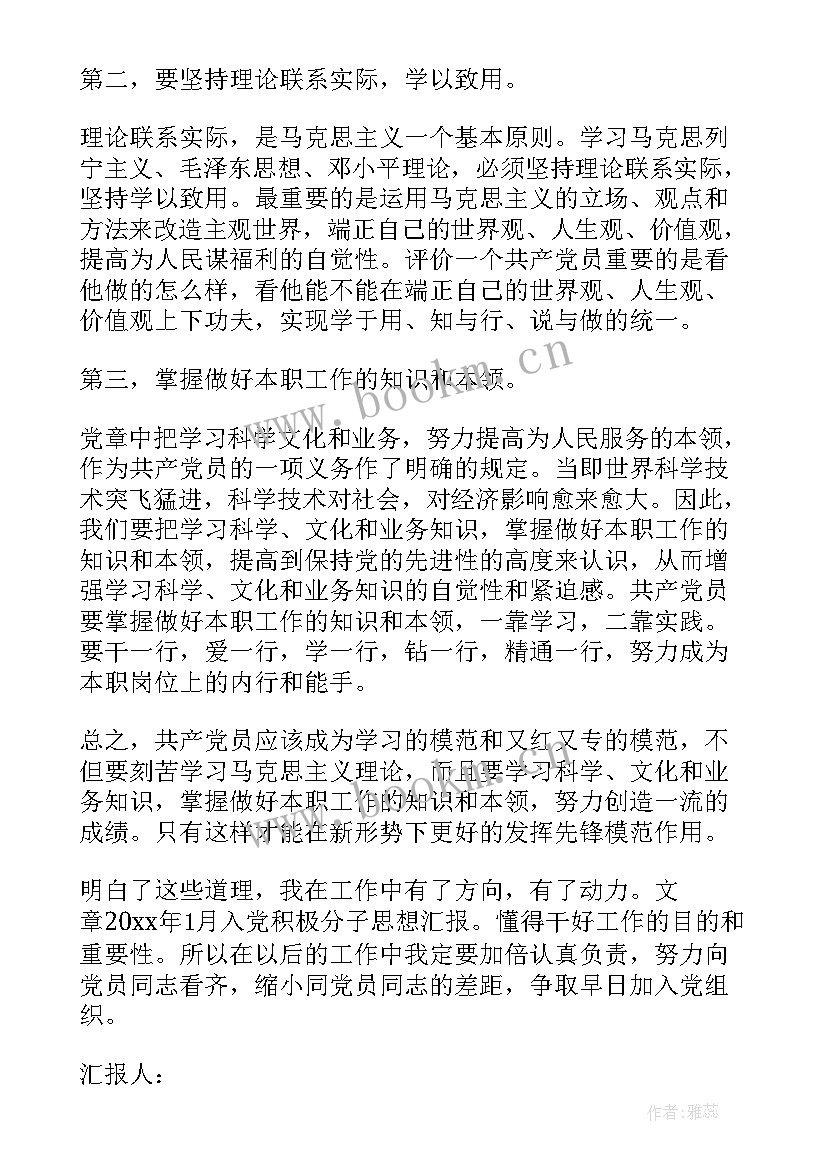 第二，要坚持理论联系实际，学以致用。

理论联系实际，是马克思主义一个基本原则。学习马克思列宁主义、毛泽东思想、邓小平理论，必须坚持理论联系实际，坚持学以致用。最重要的是运用马克思主义的立场、观点和方法来改造主观世界，端正自己的世界观、人生观、价值观，提高为人民谋福利的自觉性。评价一个共产党员重要的是看他做的怎么样，看他能不能在端正自己的世界观、人生观、价值观上下功夫，实现学于用、知与行、说与做的统一。

第三，掌握做好本职工作的知识和本领。

党章中把学习科学文化和业务，努力提高为人民服务的本领，作为共产党员的一项义务作了明确的规定。当即世界科学技术突飞猛进，科学技术对社会，对经济影响愈来愈大。因此，我们要把学习科学、文化和业务知识，掌握做好本职工作的知识和本领，提高到保持党的先进性的高度来认识，从而增强学习科学、文化和业务知识的自觉性和紧迫感。共产党员要掌握做好本职工作的知识和本领，一靠学习，二靠实践。要干一行，爱一行，学一行，钻一行，精通一行，努力成为本职岗位上的内行和能手。

总之，共产党员应该成为学习的模范和又红又专的模范，不但要刻苦学习马克思主义理论，而且要学习科学、文化和业务知识，掌握做好本职工作的知识和本领，努力创造一流的成绩。只有这样才能在新形势下更好的发挥先锋模范作用。

明白了这些道理，我在工作中有了方向，有了动力。文章20xx年1月入党积极分子思想汇报。懂得干好工作的目的和重要性。所以在以后的工作中我定要加倍认真负责，努力向党员同志看齐，缩小同党员同志的差距，争取早日加入党组织。

汇报人：

www.bookm.cn

作者：雅蕊